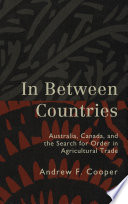 In Between Countries

Australia, Canada, and the Search for Order in Agricultural Trade

Andrew F. Cooper